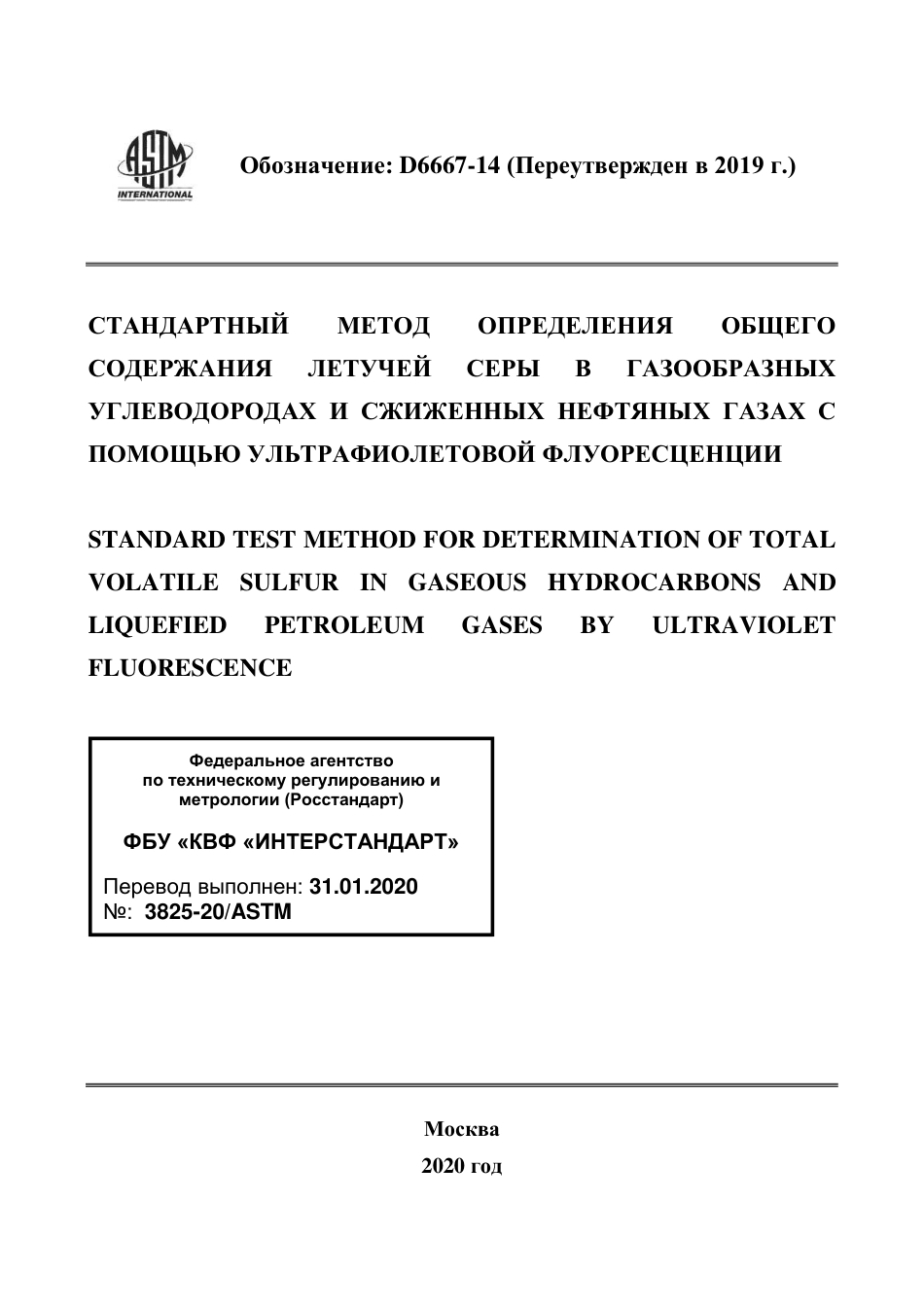 ASTM INTERNATIONAL

Обозначение: D6667-14 (Переутвержден в 2019 г.)

СТАНДАРТНЫЙ МЕТОД ОПРЕДЕЛЕНИЯ ОБЩЕГО СОДЕРЖАНИЯ ЛЕТУЧЕЙ СЕРЫ В ГАЗООБРАЗНЫХ УГЛЕВОДОРОДАХ И СЖИЖЕННЫХ НЕФТЯНЫХ ГАЗАХ С ПОМОЩЬЮ УЛЬТРАФИОЛЕТОВОЙ ФЛУОРЕСЦЕНЦИИ

STANDARD TEST METHOD FOR DETERMINATION OF TOTAL VOLATILE SULFUR IN GASEOUS HYDROCARBONS AND LIQUEFIED PETROLEUM GASES BY ULTRAVIOLET FLUORESCENCE

Федеральное агентство по техническому регулированию и метрологии (Росстандарт)

ФБУ «КВФ «ИНТЕРСТАНДАРТ»

Перевод выполнен: 31.01.2020
№: 3825-20/ASTM

Москва
2020 год